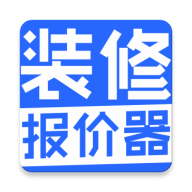 装修
报价器